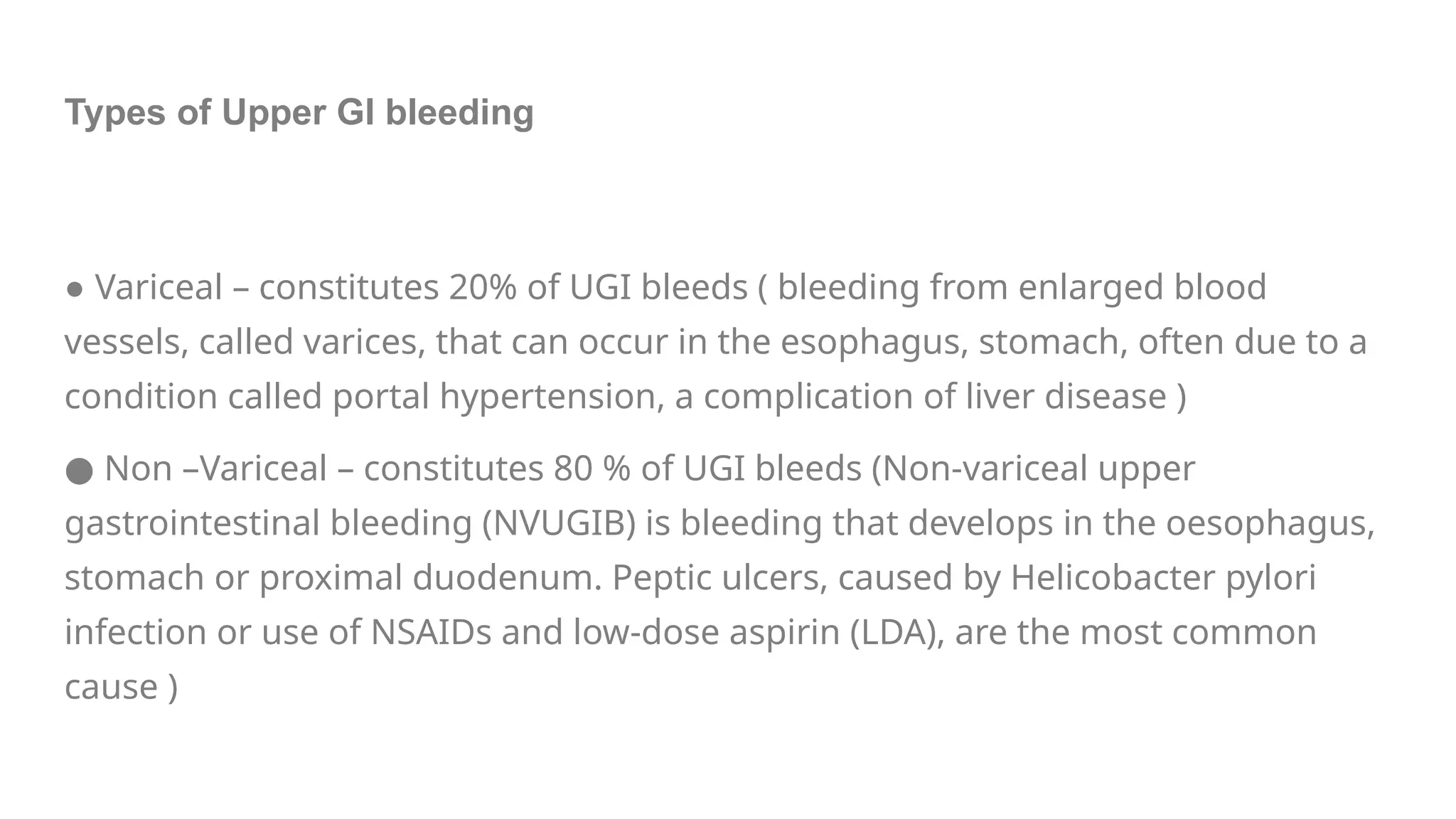 Types of Upper GI bleeding

● Variceal – constitutes 20% of UGI bleeds ( bleeding from enlarged blood vessels, called varices, that can occur in the esophagus, stomach, often due to a condition called portal hypertension, a complication of liver disease )

● Non –Variceal – constitutes 80 % of UGI bleeds (Non-variceal upper gastrointestinal bleeding (NVUGIB) is bleeding that develops in the oesophagus, stomach or proximal duodenum. Peptic ulcers, caused by Helicobacter pylori infection or use of NSAIDs and low-dose aspirin (LDA), are the most common cause )